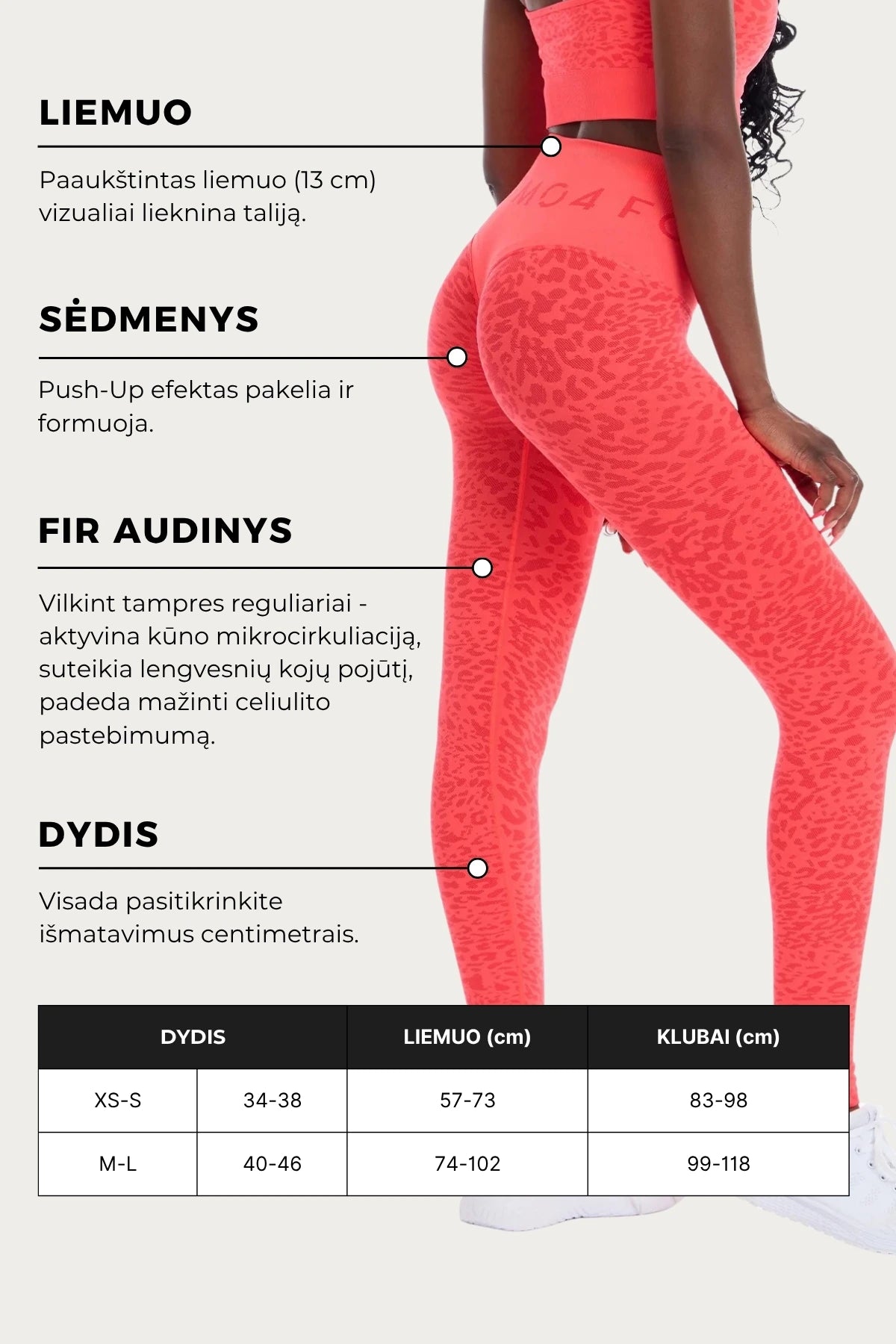 LIEMUO

Paaukštintas liemuo (13 cm) vizualiai lieknina taliją.

SĖDMENYS

Push-Up efektas pakelia ir formuoja.

FIR AUDINYS

Vilkint tampres reguliariai - aktyvina kūno mikrocirkuliaciją, suteikia lengvesnių kojų pojūtį, padeda mažinti celiulito pastebimumą.

DYDIS

Visada pasitikrinkite išmatavimus centimetrais.

| DYDIS | | LIEMUO (cm) | KLUBAI (cm) |
|---|---|---|---|
| XS-S | 34-38 | 57-73 | 83-98 |
| M-L | 40-46 | 74-102 | 99-118 |